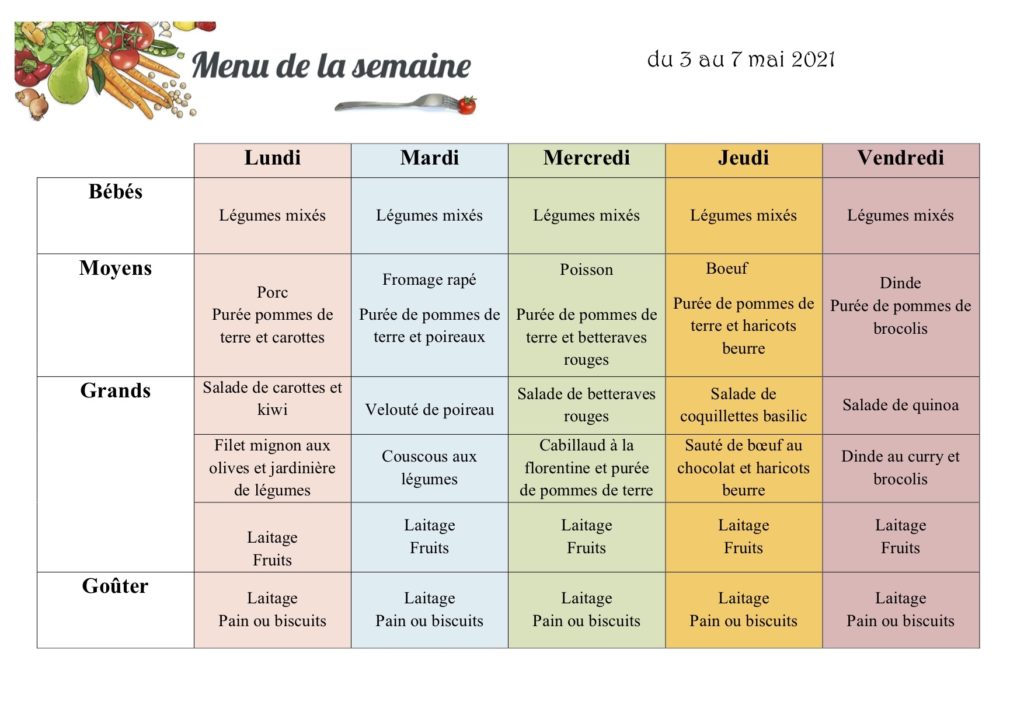 Menu de la semaine

du 3 au 7 mai 2021

| | Lundi | Mardi | Mercredi | Jeudi | Vendredi |
|---|---|---|---|---|---|
| Bébés | Légumes mixés | Légumes mixés | Légumes mixés | Légumes mixés | Légumes mixés |
| Moyens | Porc Purée pommes de terre et carottes | Fromage rapé Purée de pommes de terre et poireaux | Poisson Purée de pommes de terre et betteraves rouges | Boeuf Purée de pommes de terre et haricots beurre | Dinde Purée de pommes de brocolis |
| Grands | Salade de carottes et kiwi | Velouté de poireau | Salade de betteraves rouges | Salade de coquillettes basilic | Salade de quinoa |
| | Filet mignon aux olives et jardinière de légumes | Couscous aux légumes | Cabillaud à la florentine et purée de pommes de terre | Sauté de bœuf au chocolat et haricots beurre | Dinde au curry et brocolis |
| | Laitage Fruits | Laitage Fruits | Laitage Fruits | Laitage Fruits | Laitage Fruits |
| Goûter | Laitage Pain ou biscuits | Laitage Pain ou biscuits | Laitage Pain ou biscuits | Laitage Pain ou biscuits | Laitage Pain ou biscuits |